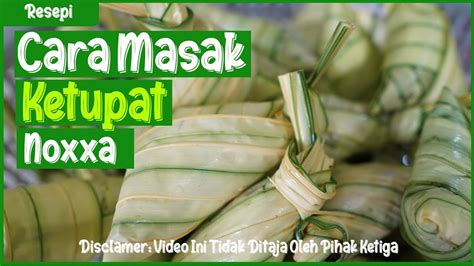 Resepi

Cara Masak

Ketupat

Noxxa

Disclamer: Video Ini Tidak Ditaja Oleh Pihak Ketiga